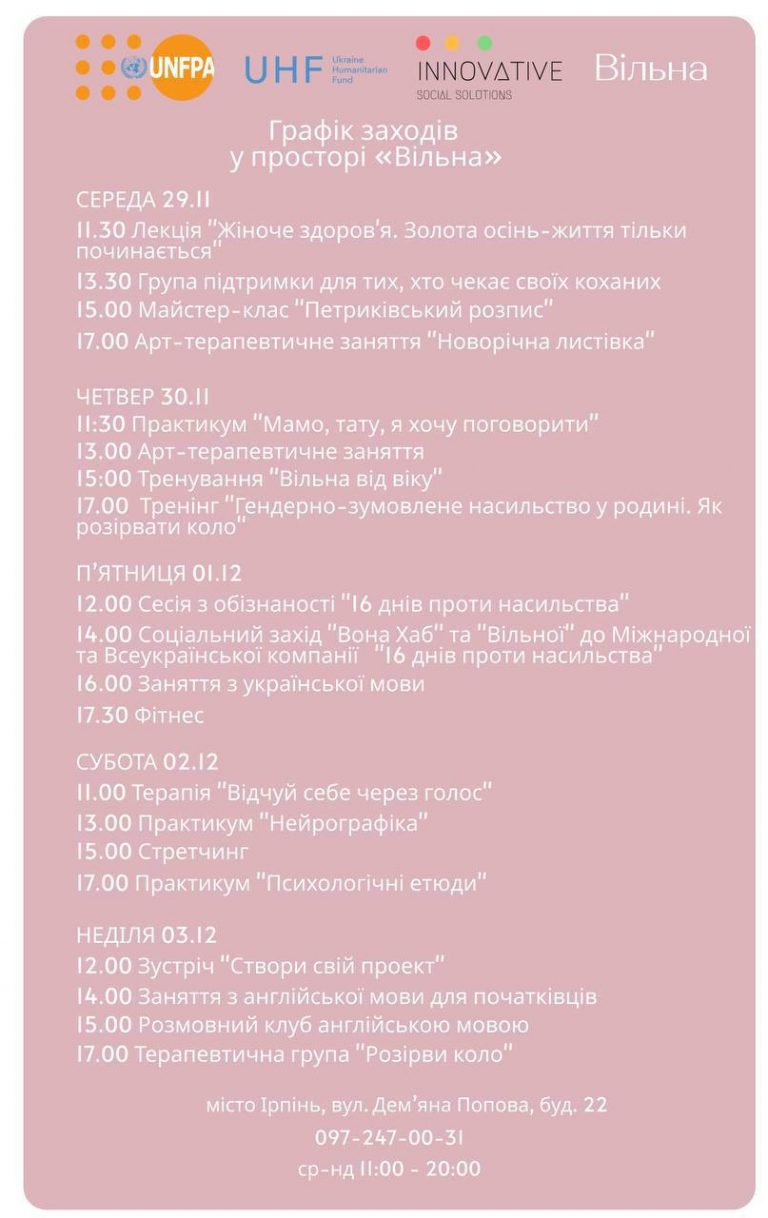 UNFPA UHF Ukraine Humanitarian Fund INNOVATIVE SOCIAL SOLUTIONS Вільна

Графік заходів у просторі «Вільна»

СЕРЕДА 29.11
11.30 Лекція "Жіноче здоров'я. Золота осінь-життя тільки починається"
13.30 Група підтримки для тих, хто чекає своїх коханих
15.00 Майстер-клас "Петриківський розпис"
17.00 Арт-терапевтичне заняття "Новорічна листівка"

ЧЕТВЕР 30.11
11:30 Практикум "Мамо, тату, я хочу поговорити"
13.00 Арт-терапевтичне заняття
15:00 Тренування "Вільна від віку"
17.00 Тренінг "Гендерно-зумовлене насильство у родині. Як розірвати коло"

П'ЯТНИЦЯ 01.12
12.00 Сесія з обізнаності "16 днів проти насильства"
14.00 Соціальний захід "Вона Хаб" та "Вільної" до Міжнародної та Всеукраїнської компанії "16 днів проти насильства"
16.00 Заняття з української мови
17.30 Фітнес

СУБОТА 02.12
11.00 Терапія "Відчуй себе через голос"
13.00 Практикум "Нейрографіка"
15.00 Стретчинг
17.00 Практикум "Психологічні етюди"

НЕДІЛЯ 03.12
12.00 Зустріч "Створи свій проект"
14.00 Заняття з англійської мови для початківців
15.00 Розмовний клуб англійською мовою
17.00 Терапевтична група "Розірви коло"

місто Ірпінь, вул. Дем'яна Попова, буд. 22
097-247-00-31
ср-нд 11:00 - 20:00